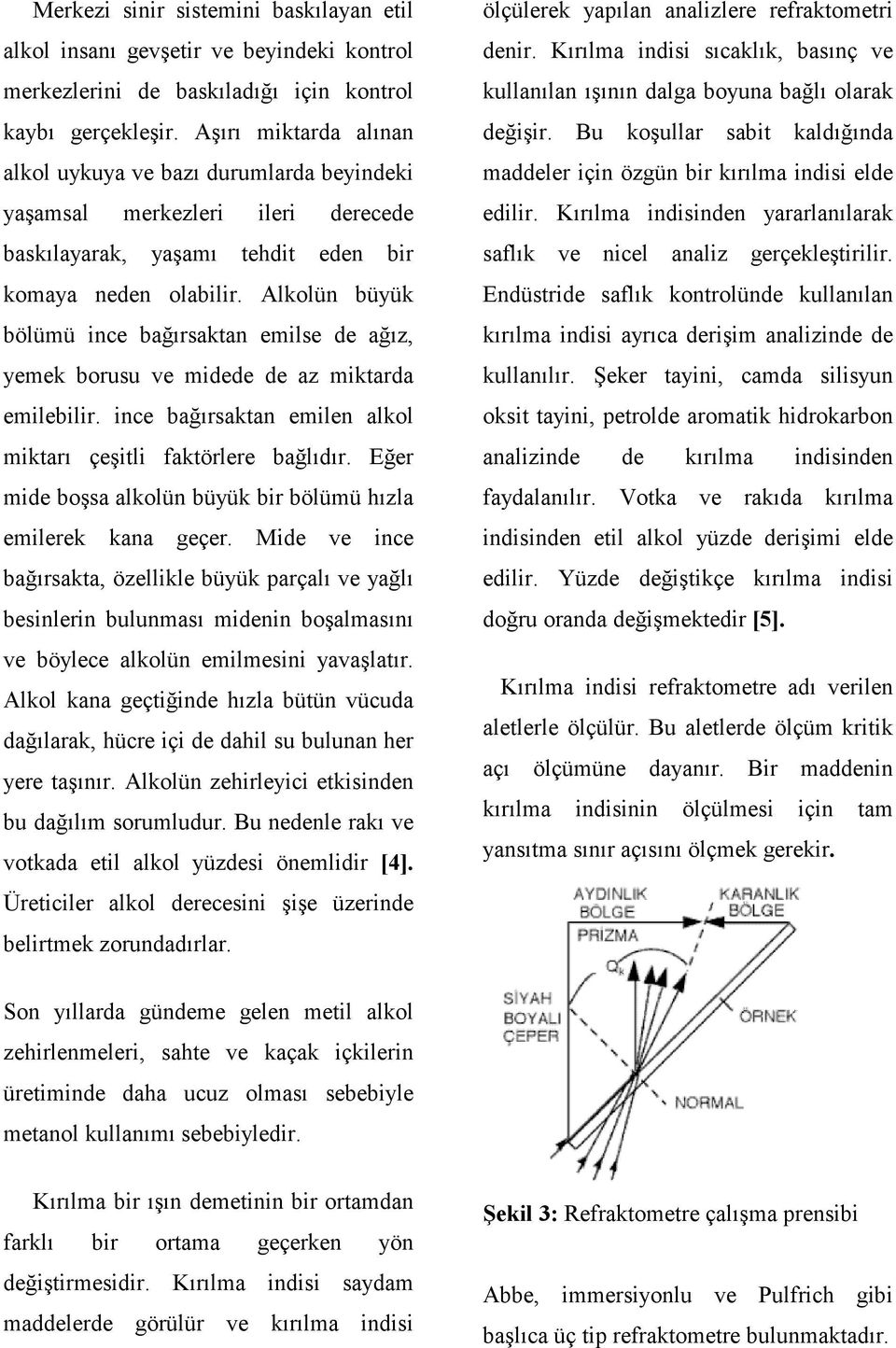 Merkezi sinir sistemini baskılayan etil alkol insanı gevşetir ve beyindeki kontrol merkezlerini de baskıladığı için kontrol kaybı gerçekleşir. Aşırı miktarda alınan alkol uykuya ve bazı durumlarda beyindeki yaşamsal merkezleri ileri derecede baskılayarak, yaşamı tehdit eden bir komaya neden olabilir. Alkolün büyük bölümü ince bağırsaktan emilse de ağız, yemek borusu ve midede de az miktarda emilebilir. ince bağırsaktan emilen alkol miktarı çeşitli faktörlere bağlıdır. Eğer mide boşsa alkolün büyük bir bölümü hızla emilerek kana geçer. Mide ve ince bağırsakta, özellikle büyük parçalı ve yağlı besinlerin bulunması midenin boşalmasını ve böylece alkolün emilmesini yavaşlatır. Alkol kana geçtiğinde hızla bütün vücuda dağılarak, hücre içi de dahil su bulunan her yere taşınır. Alkolün zehirleyici etkisinden bu dağılım sorumludur. Bu nedenle rakı ve votkada etil alkol yüzdesi önemlidir [4]. Üreticiler alkol derecesini şişe üzerinde belirtmek zorundadırlar.

Son yıllarda gündeme gelen metil alkol zehirlenmeleri, sahte ve kaçak içkilerin üretiminde daha ucuz olması sebebiyle metanol kullanımı sebebiyledir.

Kırılma bir ışın demetinin bir ortamdan farklı bir ortama geçerken yön değiştirmesidir. Kırılma indisi saydam maddelerde görülür ve kırılma indisi ölçülerek yapılan analizlere refraktometri denir. Kırılma indisi sıcaklık, basınç ve kullanılan ışının dalga boyuna bağlı olarak değişir. Bu koşullar sabit kaldığında maddeler için özgün bir kırılma indisi elde edilir. Kırılma indisinden yararlanılarak saflık ve nicel analiz gerçekleştirilir. Endüstride saflık kontrolünde kullanılan kırılma indisi ayrıca derişim analizinde de kullanılır. Şeker tayini, camda silisyun oksit tayini, petrolde aromatik hidrokarbon analizinde de kırılma indisinden faydalanılır. Votka ve rakıda kırılma indisinden etil alkol yüzde derişimi elde edilir. Yüzde değiştikçe kırılma indisi doğru oranda değişmektedir [5].

Kırılma indisi refraktometre adı verilen aletlerle ölçülür. Bu aletlerde ölçüm kritik açı ölçümüne dayanır. Bir maddenin kırılma indisinin ölçülmesi için tam yansıtma sınır açısını ölçmek gerekir.

AYDINLIK BÖLGE
KARANLIK BÖLGE
PRİZMA
$Q_k$
SİYAH BOYALI ÇEPER
ÖRNEK
NORMAL

Şekil 3: Refraktometre çalışma prensibi

Abbe, immersiyonlu ve Pulfrich gibi başlıca üç tip refraktometre bulunmaktadır.